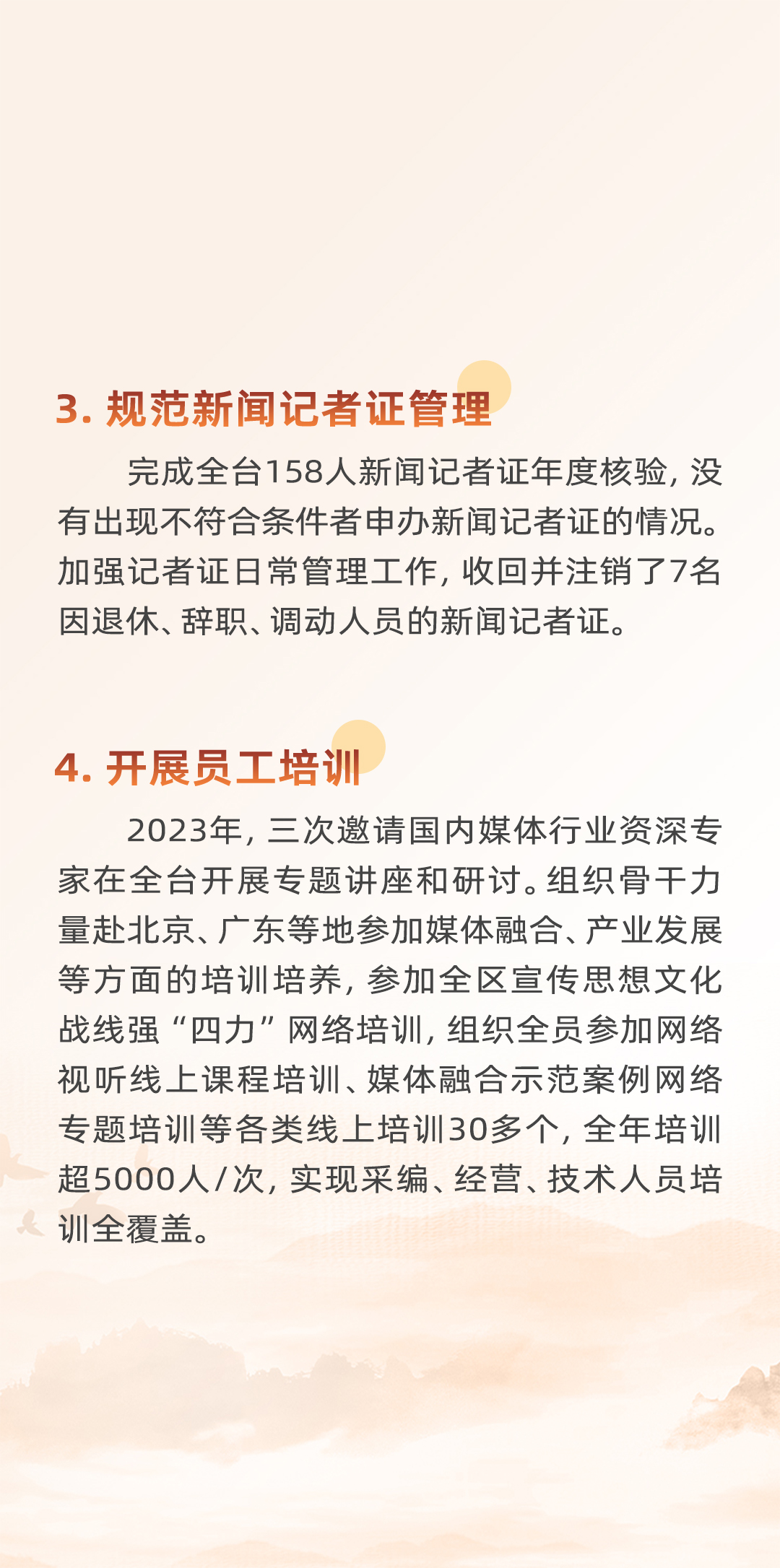 3. 规范新闻记者证管理

完成全台158人新闻记者证年度核验，没有出现不符合条件者申办新闻记者证的情况。加强记者证日常管理工作，收回并注销了7名因退休、辞职、调动人员的新闻记者证。

4. 开展员工培训

2023年，三次邀请国内媒体行业资深专家在全台开展专题讲座和研讨。组织骨干力量赴北京、广东等地参加媒体融合、产业发展等方面的培训培养，参加全区宣传思想文化战线强“四力”网络培训，组织全员参加网络视听线上课程培训、媒体融合示范案例网络专题培训等各类线上培训30多个，全年培训超5000人/次，实现采编、经营、技术人员培训全覆盖。